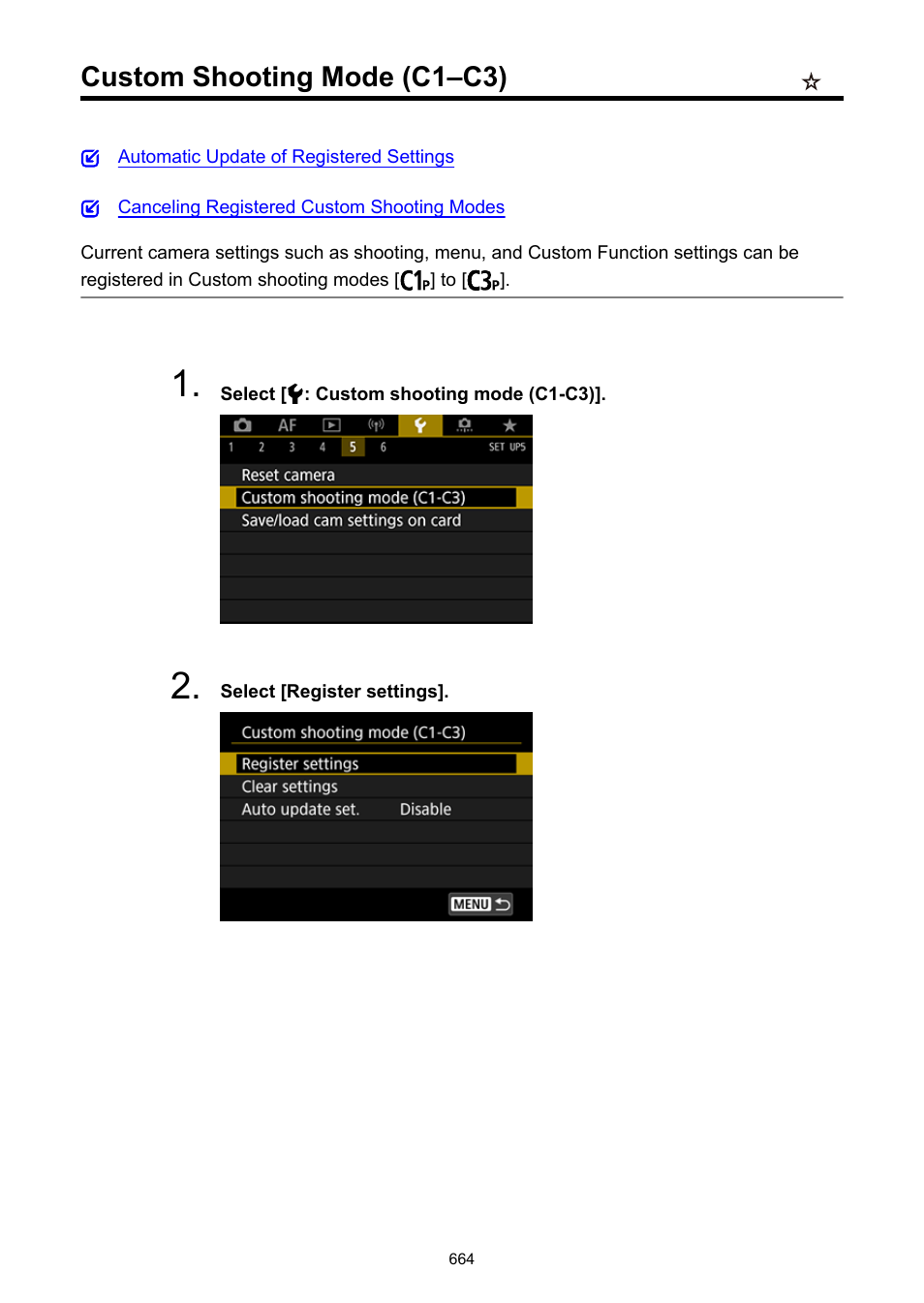 Custom Shooting Mode (C1–C3) ☆

Automatic Update of Registered Settings

Canceling Registered Custom Shooting Modes

Current camera settings such as shooting, menu, and Custom Function settings can be registered in Custom shooting modes [C1P] to [C3P].

1. Select [: Custom shooting mode (C1-C3)].

AF
1 2 3 4 5 6 SET UP5
Reset camera
Custom shooting mode (C1-C3)
Save/load cam settings on card

2. Select [Register settings].

Custom shooting mode (C1-C3)
Register settings
Clear settings
Auto update set. Disable
MENU

664